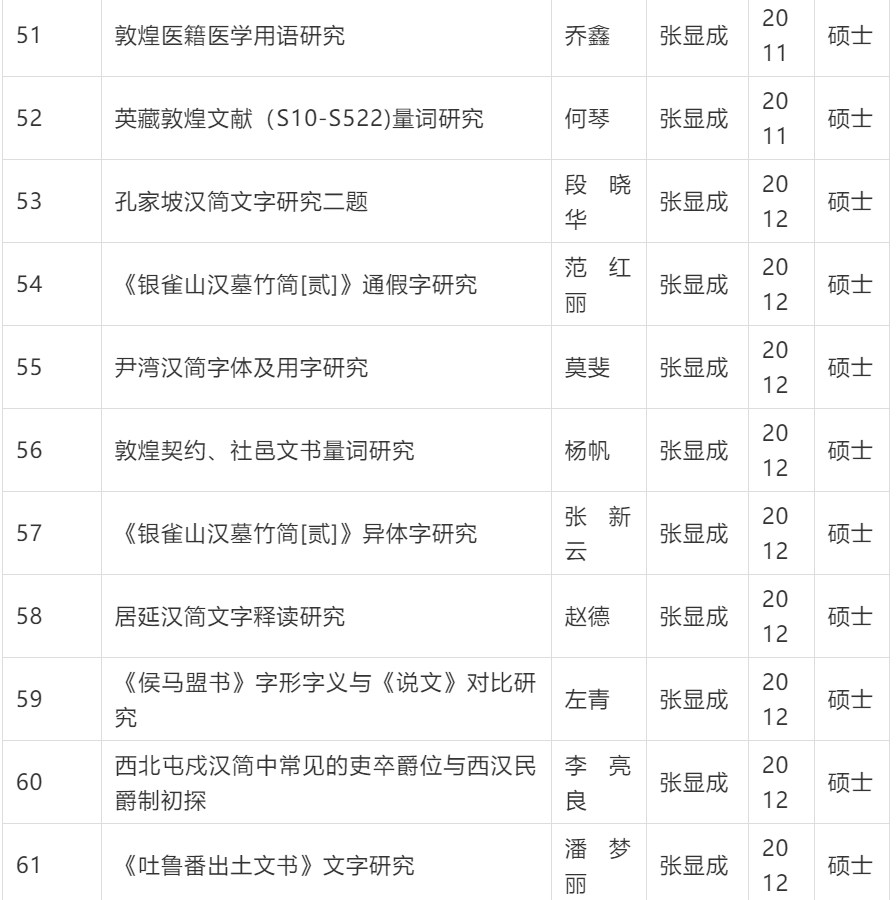 | 51 | 敦煌医籍医学用语研究 | 乔鑫 | 张显成 | 2011 | 硕士 |
|---|---|---|---|---|---|
| 52 | 英藏敦煌文献（S10-S522)量词研究 | 何琴 | 张显成 | 2011 | 硕士 |
| 53 | 孔家坡汉简文字研究二题 | 段晓华 | 张显成 | 2012 | 硕士 |
| 54 | 《银雀山汉墓竹简[贰]》通假字研究 | 范红丽 | 张显成 | 2012 | 硕士 |
| 55 | 尹湾汉简字体及用字研究 | 莫斐 | 张显成 | 2012 | 硕士 |
| 56 | 敦煌契约、社邑文书量词研究 | 杨帆 | 张显成 | 2012 | 硕士 |
| 57 | 《银雀山汉墓竹简[贰]》异体字研究 | 张新云 | 张显成 | 2012 | 硕士 |
| 58 | 居延汉简文字释读研究 | 赵德 | 张显成 | 2012 | 硕士 |
| 59 | 《侯马盟书》字形字义与《说文》对比研究 | 左青 | 张显成 | 2012 | 硕士 |
| 60 | 西北屯戍汉简中常见的吏卒爵位与西汉民爵制初探 | 李亮良 | 张显成 | 2012 | 硕士 |
| 61 | 《吐鲁番出土文书》文字研究 | 潘梦丽 | 张显成 | 2012 | 硕士 |